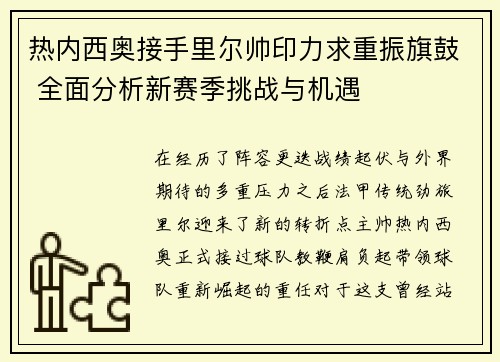 热内西奥接手里尔帅印力求重振旗鼓 全面分析新赛季挑战与机遇

在经历了阵容更迭战绩起伏与外界期待的多重压力之后法甲传统劲旅里尔迎来了新的转折点主帅热内西奥正式接过球队教鞭肩负起带领球队重新崛起的重任对于这支曾经站